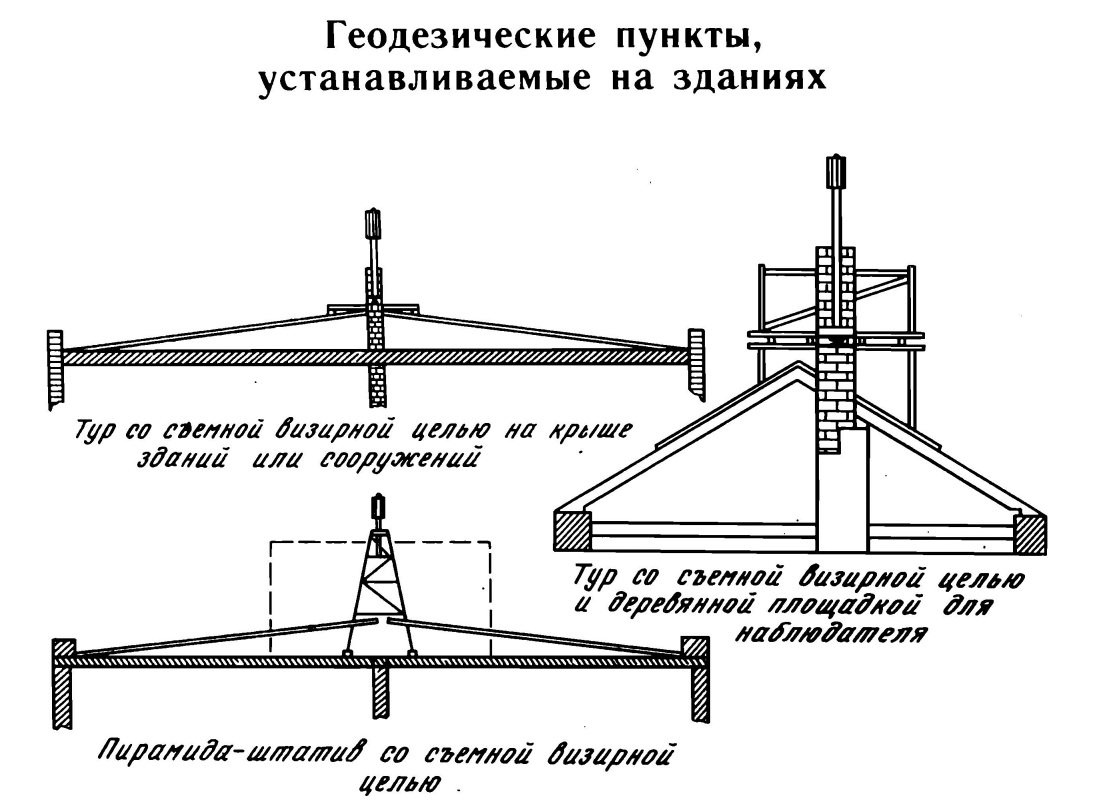 Геодезические пункты, устанавливаемые на зданиях

Тур со съемной визирной целью на крыше зданий или сооружений

Тур со съемной визирной целью и деревянной площадкой для наблюдателя

Пирамида-штатив со съемной визирной целью